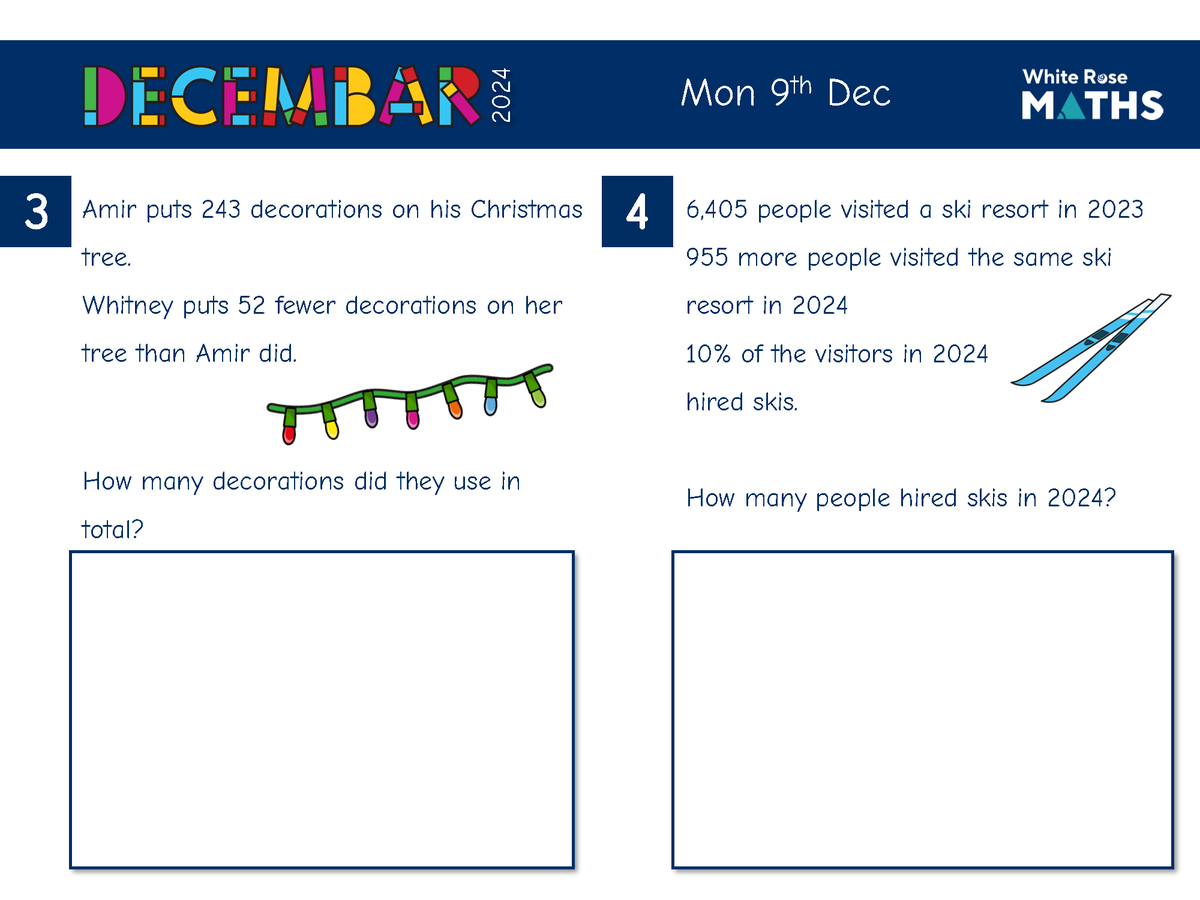 DECEMBAR 2024

Mon 9th Dec

White Rose MATHS

3

Amir puts 243 decorations on his Christmas tree.

Whitney puts 52 fewer decorations on her tree than Amir did.

How many decorations did they use in total?

4

6,405 people visited a ski resort in 2023

955 more people visited the same ski resort in 2024

10% of the visitors in 2024 hired skis.

How many people hired skis in 2024?